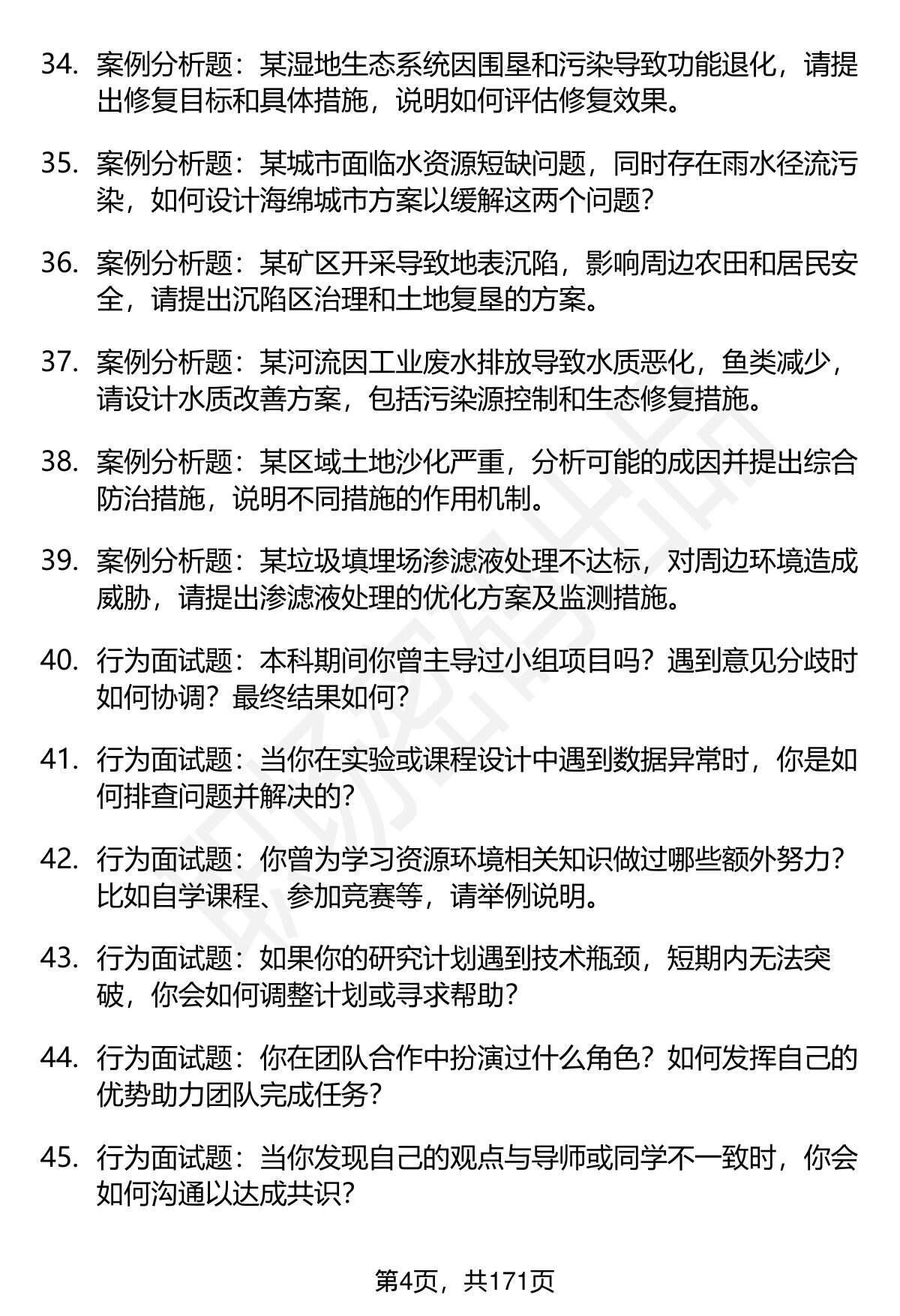 34. 案例分析题：某湿地生态系统因围垦和污染导致功能退化，请提出修复目标和具体措施，说明如何评估修复效果。

35. 案例分析题：某城市面临水资源短缺问题，同时存在雨水径流污染，如何设计海绵城市方案以缓解这两个问题？

36. 案例分析题：某矿区开采导致地表沉陷，影响周边农田和居民安全，请提出沉陷区治理和土地复垦的方案。

37. 案例分析题：某河流因工业废水排放导致水质恶化，鱼类减少，请设计水质改善方案，包括污染源控制和生态修复措施。

38. 案例分析题：某区域土地沙化严重，分析可能的成因并提出综合防治措施，说明不同措施的作用机制。

39. 案例分析题：某垃圾填埋场渗滤液处理不达标，对周边环境造成威胁，请提出渗滤液处理的优化方案及监测措施。

40. 行为面试题：本科期间你曾主导过小组项目吗？遇到意见分歧时如何协调？最终结果如何？

41. 行为面试题：当你在实验或课程设计中遇到数据异常时，你是如何排查问题并解决的？

42. 行为面试题：你曾为学习资源环境相关知识做过哪些额外努力？比如自学课程、参加竞赛等，请举例说明。

43. 行为面试题：如果你的研究计划遇到技术瓶颈，短期内无法突破，你会如何调整计划或寻求帮助？

44. 行为面试题：你在团队合作中扮演过什么角色？如何发挥自己的优势助力团队完成任务？

45. 行为面试题：当你发现自己的观点与导师或同学不一致时，你会如何沟通以达成共识？

第4页，共171页